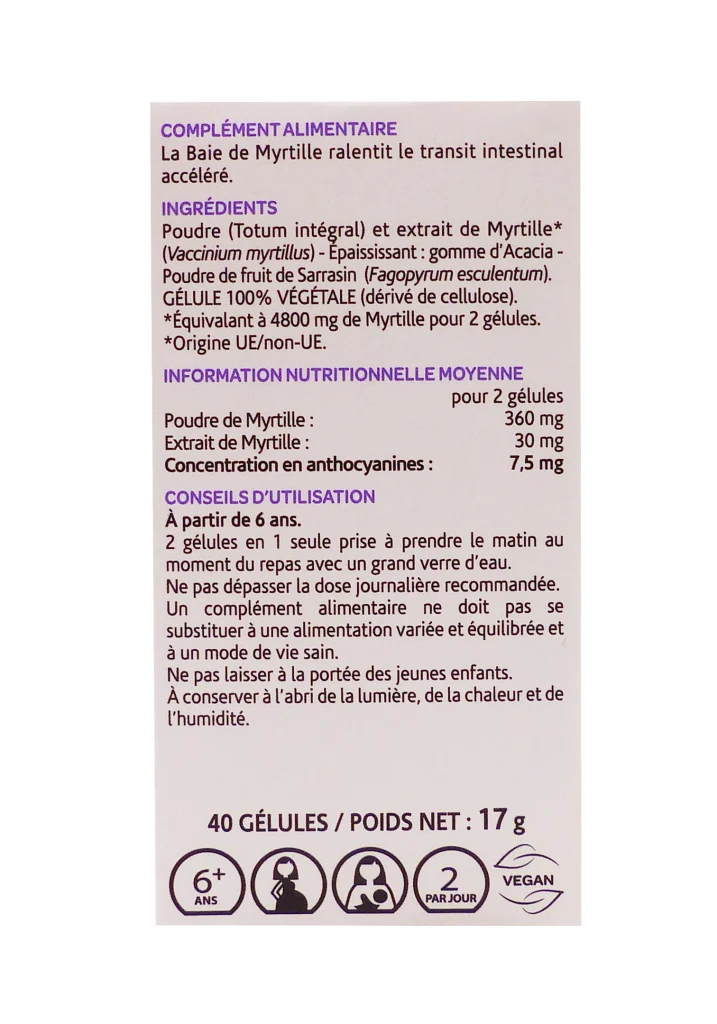 COMPLÉMENT ALIMENTAIRE
La Baie de Myrtille ralentit le transit intestinal accéléré.

INGRÉDIENTS
Poudre (Totum intégral) et extrait de Myrtille* (Vaccinium myrtillus) - Épaississant : gomme d'Acacia - Poudre de fruit de Sarrasin (Fagopyrum esculentum).
GÉLULE 100% VÉGÉTALE (dérivé de cellulose).
*Équivalant à 4800 mg de Myrtille pour 2 gélules.
*Origine UE/non-UE.

INFORMATION NUTRITIONNELLE MOYENNE

| | pour 2 gélules |
|---|---|
| Poudre de Myrtille : | 360 mg |
| Extrait de Myrtille : | 30 mg |
| Concentration en anthocyanines : | 7,5 mg |

CONSEILS D'UTILISATION
À partir de 6 ans.
2 gélules en 1 seule prise à prendre le matin au moment du repas avec un grand verre d'eau.
Ne pas dépasser la dose journalière recommandée.
Un complément alimentaire ne doit pas se substituer à une alimentation variée et équilibrée et à un mode de vie sain.
Ne pas laisser à la portée des jeunes enfants.
À conserver à l'abri de la lumière, de la chaleur et de l'humidité.

40 GÉLULES / POIDS NET : 17 g

6+ ANS
2 PAR JOUR
VEGAN